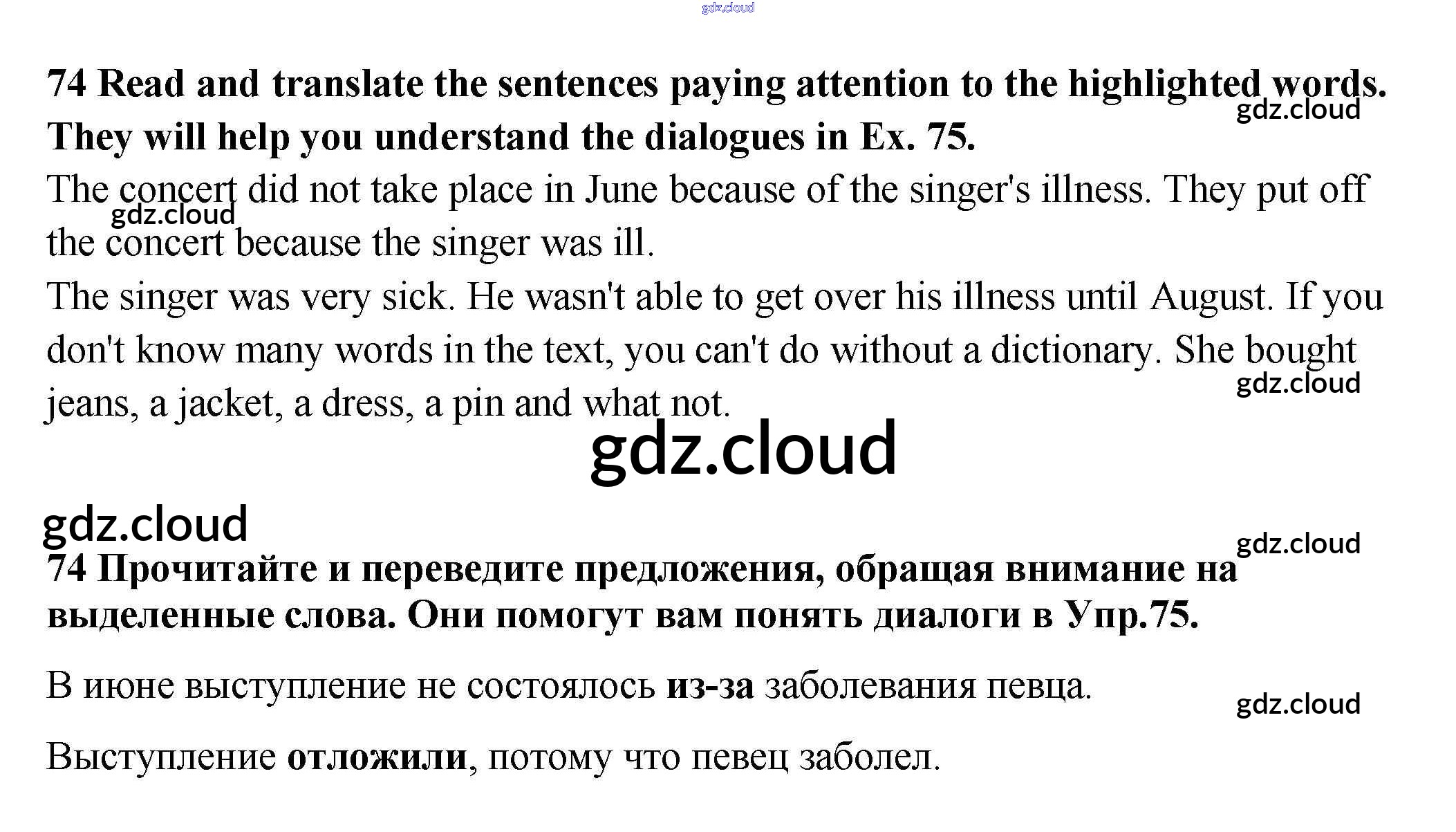 gdz.cloud

74 Read and translate the sentences paying attention to the highlighted words. They will help you understand the dialogues in Ex. 75.

gdz.cloud

The concert did not take place in June because of the singer's illness. They put off the concert because the singer was ill.

gdz.cloud

The singer was very sick. He wasn't able to get over his illness until August. If you don't know many words in the text, you can't do without a dictionary. She bought jeans, a jacket, a dress, a pin and what not.

gdz.cloud

gdz.cloud

gdz.cloud

gdz.cloud

74 Прочитайте и переведите предложения, обращая внимание на выделенные слова. Они помогут вам понять диалоги в Упр.75.

В июне выступление не состоялось из-за заболевания певца.

gdz.cloud

Выступление отложили, потому что певец заболел.